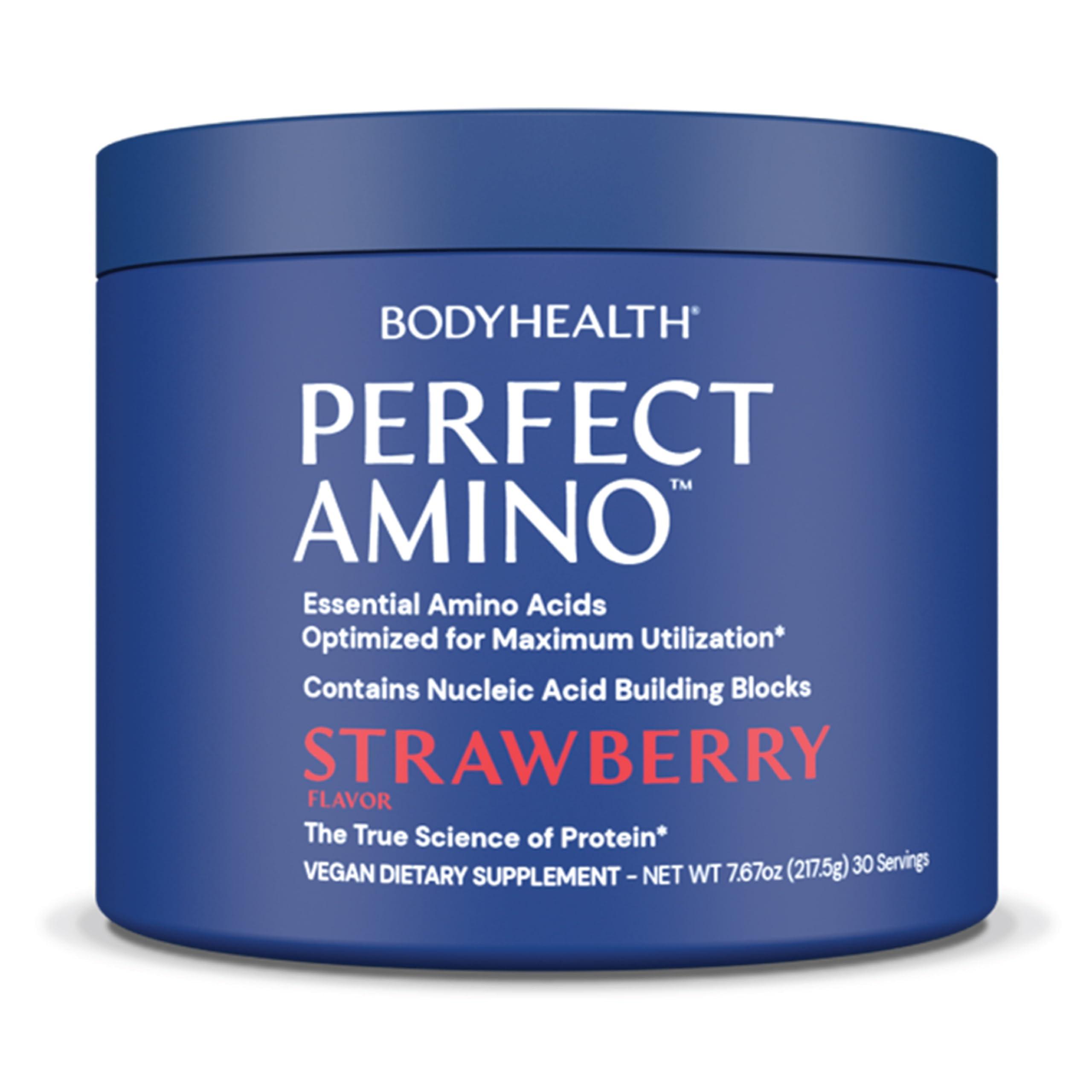 BODYHEALTH®

PERFECT AMINO™

Essential Amino Acids
Optimized for Maximum Utilization*

Contains Nucleic Acid Building Blocks

STRAWBERRY
FLAVOR

The True Science of Protein*

VEGAN DIETARY SUPPLEMENT – NET WT 7.67oz (217.5g) 30 Servings